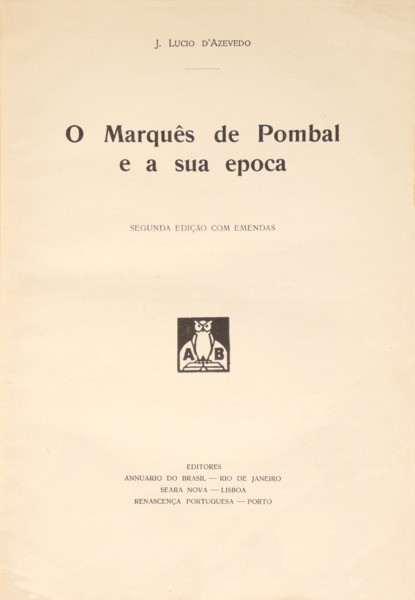 J. LUCIO D'AZEVEDO

O Marquês de Pombal
e a sua epoca

SEGUNDA EDIÇÃO COM EMENDAS

A B

EDITORES
ANNUARIO DO BRASIL — RIO DE JANEIRO
SEARA NOVA — LISBOA
RENASCENÇA PORTUGUESA — PORTO